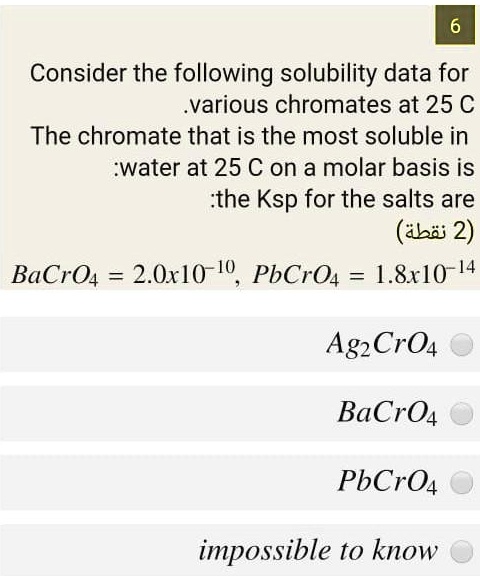 6

Consider the following solubility data for .various chromates at 25 C
The chromate that is the most soluble in :water at 25 C on a molar basis is
:the Ksp for the salts are
(2 نقطة)

$BaCrO_4 = 2.0x10^{-10}$, $PbCrO_4 = 1.8x10^{-14}$

$Ag_2CrO_4$

$BaCrO_4$

$PbCrO_4$

impossible to know